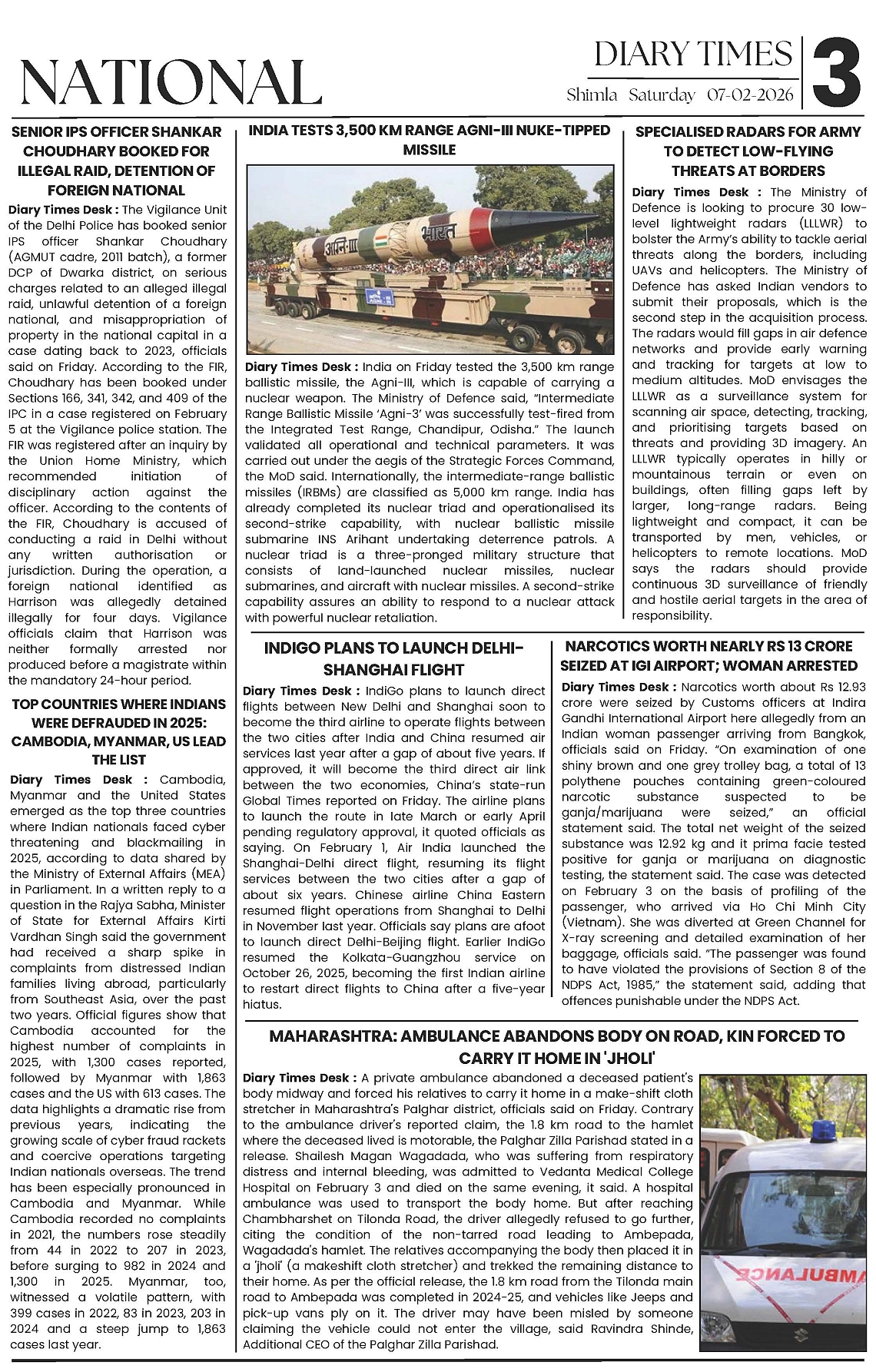 NATIONAL

DIARY TIMES
Shimla Saturday 07-02-2026
3

SENIOR IPS OFFICER SHANKAR CHOUDHARY BOOKED FOR ILLEGAL RAID, DETENTION OF FOREIGN NATIONAL

Diary Times Desk : The Vigilance Unit of the Delhi Police has booked senior IPS officer Shankar Choudhary (AGMUT cadre, 2011 batch), a former DCP of Dwarka district, on serious charges related to an alleged illegal raid, unlawful detention of a foreign national, and misappropriation of property in the national capital in a case dating back to 2023, officials said on Friday. According to the FIR, Choudhary has been booked under Sections 166, 341, 342, and 409 of the IPC in a case registered on February 5 at the Vigilance police station. The FIR was registered after an inquiry by the Union Home Ministry, which recommended initiation of disciplinary action against the officer. According to the contents of the FIR, Choudhary is accused of conducting a raid in Delhi without any written authorisation or jurisdiction. During the operation, a foreign national identified as Harrison was allegedly detained illegally for four days. Vigilance officials claim that Harrison was neither formally arrested nor produced before a magistrate within the mandatory 24-hour period.

TOP COUNTRIES WHERE INDIANS WERE DEFRAUDED IN 2025: CAMBODIA, MYANMAR, US LEAD THE LIST

Diary Times Desk : Cambodia, Myanmar and the United States emerged as the top three countries where Indian nationals faced cyber threatening and blackmailing in 2025, according to data shared by the Ministry of External Affairs (MEA) in Parliament. In a written reply to a question in the Rajya Sabha, Minister of State for External Affairs Kirti Vardhan Singh said the government had received a sharp spike in complaints from distressed Indian families living abroad, particularly from Southeast Asia, over the past two years. Official figures show that Cambodia accounted for the highest number of complaints in 2025, with 1,300 cases reported, followed by Myanmar with 1,863 cases and the US with 613 cases. The data highlights a dramatic rise from previous years, indicating the growing scale of cyber fraud rackets and coercive operations targeting Indian nationals overseas. The trend has been especially pronounced in Cambodia and Myanmar. While Cambodia recorded no complaints in 2021, the numbers rose steadily from 44 in 2022 to 207 in 2023, before surging to 982 in 2024 and 1,300 in 2025. Myanmar, too, witnessed a volatile pattern, with 399 cases in 2022, 83 in 2023, 203 in 2024 and a steep jump to 1,863 cases last year.

INDIA TESTS 3,500 KM RANGE AGNI-III NUKE-TIPPED MISSILE

अग्नि-III भारत

Diary Times Desk : India on Friday tested the 3,500 km range ballistic missile, the Agni-III, which is capable of carrying a nuclear weapon. The Ministry of Defence said, "Intermediate Range Ballistic Missile 'Agni-3' was successfully test-fired from the Integrated Test Range, Chandipur, Odisha." The launch validated all operational and technical parameters. It was carried out under the aegis of the Strategic Forces Command, the MoD said. Internationally, the intermediate-range ballistic missiles (IRBMs) are classified as 5,000 km range. India has already completed its nuclear triad and operationalised its second-strike capability, with nuclear ballistic missile submarine INS Arihant undertaking deterrence patrols. A nuclear triad is a three-pronged military structure that consists of land-launched nuclear missiles, nuclear submarines, and aircraft with nuclear missiles. A second-strike capability assures an ability to respond to a nuclear attack with powerful nuclear retaliation.

SPECIALISED RADARS FOR ARMY TO DETECT LOW-FLYING THREATS AT BORDERS

Diary Times Desk : The Ministry of Defence is looking to procure 30 low-level lightweight radars (LLLWR) to bolster the Army's ability to tackle aerial threats along the borders, including UAVs and helicopters. The Ministry of Defence has asked Indian vendors to submit their proposals, which is the second step in the acquisition process. The radars would fill gaps in air defence networks and provide early warning and tracking for targets at low to medium altitudes. MoD envisages the LLLWR as a surveillance system for scanning air space, detecting, tracking, and prioritising targets based on threats and providing 3D imagery. An LLLWR typically operates in hilly or mountainous terrain or even on buildings, often filling gaps left by larger, long-range radars. Being lightweight and compact, it can be transported by men, vehicles, or helicopters to remote locations. MoD says the radars should provide continuous 3D surveillance of friendly and hostile aerial targets in the area of responsibility.

INDIGO PLANS TO LAUNCH DELHI-SHANGHAI FLIGHT

Diary Times Desk : IndiGo plans to launch direct flights between New Delhi and Shanghai soon to become the third airline to operate flights between the two cities after India and China resumed air services last year after a gap of about five years. If approved, it will become the third direct air link between the two economies, China's state-run Global Times reported on Friday. The airline plans to launch the route in late March or early April pending regulatory approval, it quoted officials as saying. On February 1, Air India launched the Shanghai-Delhi direct flight, resuming its flight services between the two cities after a gap of about six years. Chinese airline China Eastern resumed flight operations from Shanghai to Delhi in November last year. Officials say plans are afoot to launch direct Delhi-Beijing flight. Earlier IndiGo resumed the Kolkata-Guangzhou service on October 26, 2025, becoming the first Indian airline to restart direct flights to China after a five-year hiatus.

NARCOTICS WORTH NEARLY RS 13 CRORE SEIZED AT IGI AIRPORT; WOMAN ARRESTED

Diary Times Desk : Narcotics worth about Rs 12.93 crore were seized by Customs officers at Indira Gandhi International Airport here allegedly from an Indian woman passenger arriving from Bangkok, officials said on Friday. "On examination of one shiny brown and one grey trolley bag, a total of 13 polythene pouches containing green-coloured narcotic substance suspected to be ganja/marijuana were seized," an official statement said. The total net weight of the seized substance was 12.92 kg and it prima facie tested positive for ganja or marijuana on diagnostic testing, the statement said. The case was detected on February 3 on the basis of profiling of the passenger, who arrived via Ho Chi Minh City (Vietnam). She was diverted at Green Channel for X-ray screening and detailed examination of her baggage, officials said. "The passenger was found to have violated the provisions of Section 8 of the NDPS Act, 1985," the statement said, adding that offences punishable under the NDPS Act.

MAHARASHTRA: AMBULANCE ABANDONS BODY ON ROAD, KIN FORCED TO CARRY IT HOME IN 'JHOLI'

Diary Times Desk : A private ambulance abandoned a deceased patient's body midway and forced his relatives to carry it home in a make-shift cloth stretcher in Maharashtra's Palghar district, officials said on Friday. Contrary to the ambulance driver's reported claim, the 1.8 km road to the hamlet where the deceased lived is motorable, the Palghar Zilla Parishad stated in a release. Shailesh Magan Wagadada, who was suffering from respiratory distress and internal bleeding, was admitted to Vedanta Medical College Hospital on February 3 and died on the same evening, it said. A hospital ambulance was used to transport the body home. But after reaching Chambharshet on Tilonda Road, the driver allegedly refused to go further, citing the condition of the non-tarred road leading to Ambepada, Wagadada's hamlet. The relatives accompanying the body then placed it in a 'jholi' (a makeshift cloth stretcher) and trekked the remaining distance to their home. As per the official release, the 1.8 km road from the Tilonda main road to Ambepada was completed in 2024-25, and vehicles like Jeeps and pick-up vans ply on it. The driver may have been misled by someone claiming the vehicle could not enter the village, said Ravindra Shinde, Additional CEO of the Palghar Zilla Parishad.

AMBULANCE